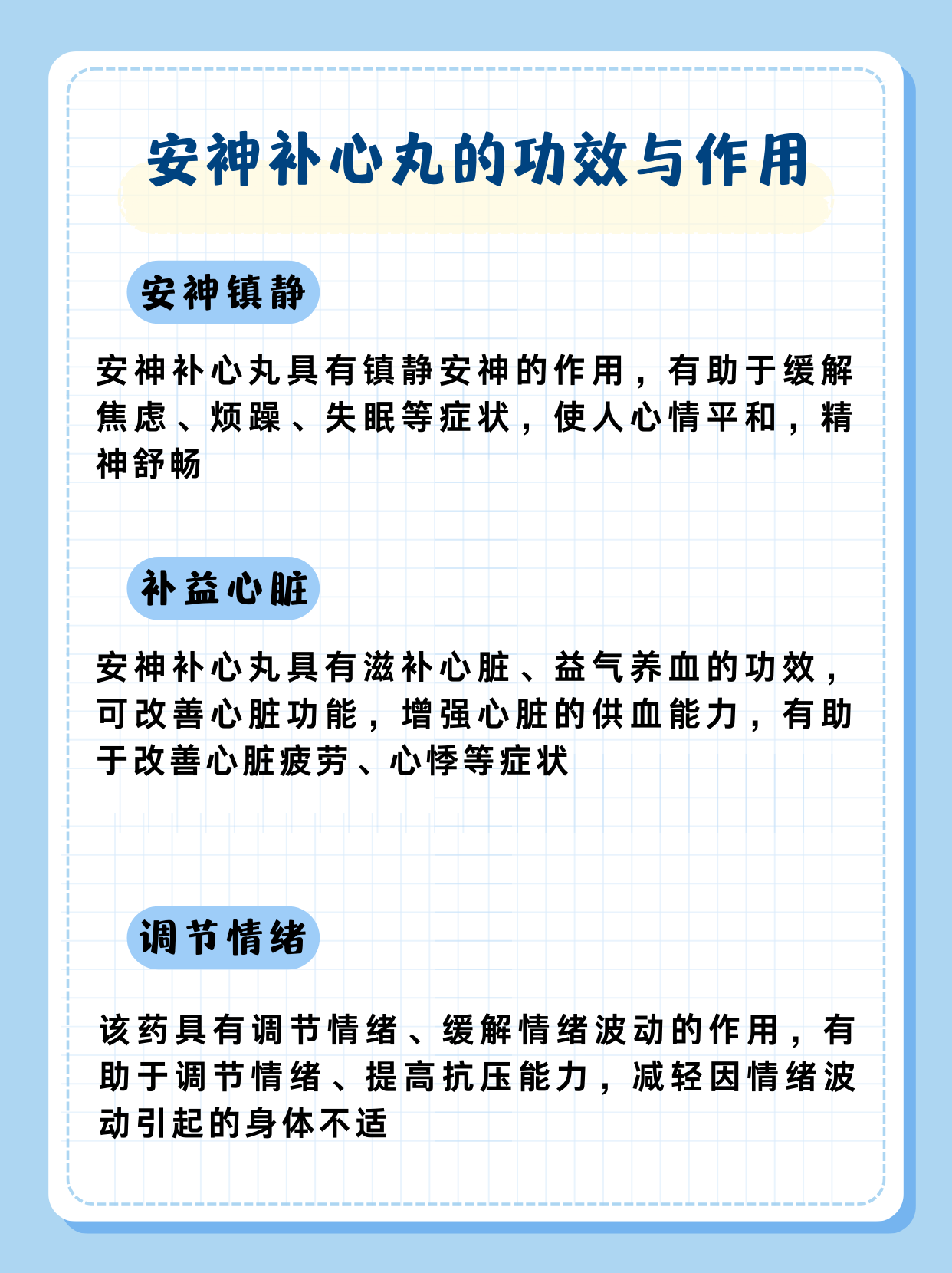 安神补心丸的功效与作用

安神镇静

安神补心丸具有镇静安神的作用，有助于缓解焦虑、烦躁、失眠等症状，使人心情平和，精神舒畅

补益心脏

安神补心丸具有滋补心脏、益气养血的功效，可改善心脏功能，增强心脏的供血能力，有助于改善心脏疲劳、心悸等症状

调节情绪

该药具有调节情绪、缓解情绪波动的作用，有助于调节情绪、提高抗压能力，减轻因情绪波动引起的身体不适